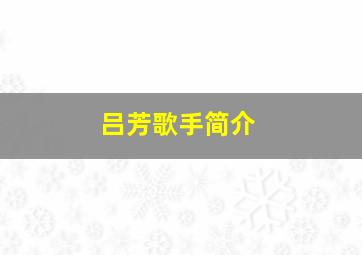 吕芳歌手简介